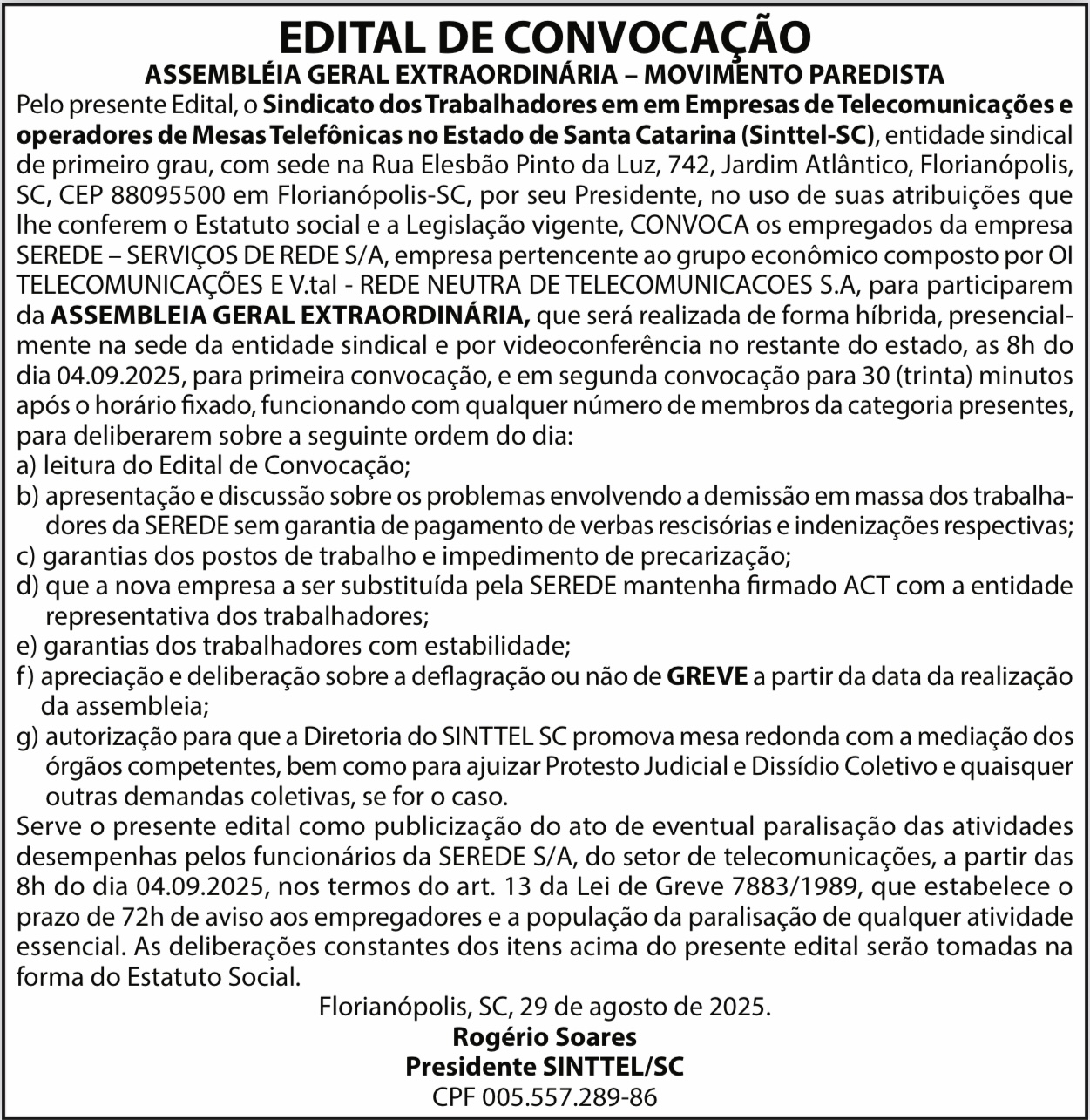 EDITAL DE CONVOCAÇÃO
ASSEMBLÉIA GERAL EXTRAORDINÁRIA – MOVIMENTO PAREDISTA

Pelo presente Edital, o Sindicato dos Trabalhadores em em Empresas de Telecomunicações e operadores de Mesas Telefônicas no Estado de Santa Catarina (Sinttel-SC), entidade sindical de primeiro grau, com sede na Rua Elesbão Pinto da Luz, 742, Jardim Atlântico, Florianópolis, SC, CEP 88095500 em Florianópolis-SC, por seu Presidente, no uso de suas atribuições que lhe conferem o Estatuto social e a Legislação vigente, CONVOCA os empregados da empresa SEREDE – SERVIÇOS DE REDE S/A, empresa pertencente ao grupo econômico composto por OI TELECOMUNICAÇÕES E V.tal - REDE NEUTRA DE TELECOMUNICACOES S.A, para participarem da ASSEMBLEIA GERAL EXTRAORDINÁRIA, que será realizada de forma híbrida, presencialmente na sede da entidade sindical e por videoconferência no restante do estado, as 8h do dia 04.09.2025, para primeira convocação, e em segunda convocação para 30 (trinta) minutos após o horário fixado, funcionando com qualquer número de membros da categoria presentes, para deliberarem sobre a seguinte ordem do dia:
a) leitura do Edital de Convocação;
b) apresentação e discussão sobre os problemas envolvendo a demissão em massa dos trabalhadores da SEREDE sem garantia de pagamento de verbas rescisórias e indenizações respectivas;
c) garantias dos postos de trabalho e impedimento de precarização;
d) que a nova empresa a ser substituída pela SEREDE mantenha firmado ACT com a entidade representativa dos trabalhadores;
e) garantias dos trabalhadores com estabilidade;
f) apreciação e deliberação sobre a deflagração ou não de GREVE a partir da data da realização da assembleia;
g) autorização para que a Diretoria do SINTTEL SC promova mesa redonda com a mediação dos órgãos competentes, bem como para ajuizar Protesto Judicial e Dissídio Coletivo e quaisquer outras demandas coletivas, se for o caso.
Serve o presente edital como publicização do ato de eventual paralisação das atividades desempenhas pelos funcionários da SEREDE S/A, do setor de telecomunicações, a partir das 8h do dia 04.09.2025, nos termos do art. 13 da Lei de Greve 7883/1989, que estabelece o prazo de 72h de aviso aos empregadores e a população da paralisação de qualquer atividade essencial. As deliberações constantes dos itens acima do presente edital serão tomadas na forma do Estatuto Social.

Florianópolis, SC, 29 de agosto de 2025.
Rogério Soares
Presidente SINTTEL/SC
CPF 005.557.289-86